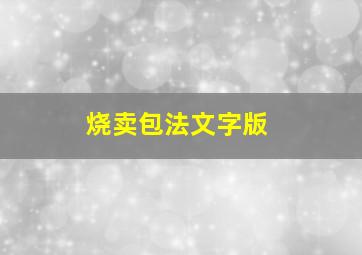 烧卖包法文字版